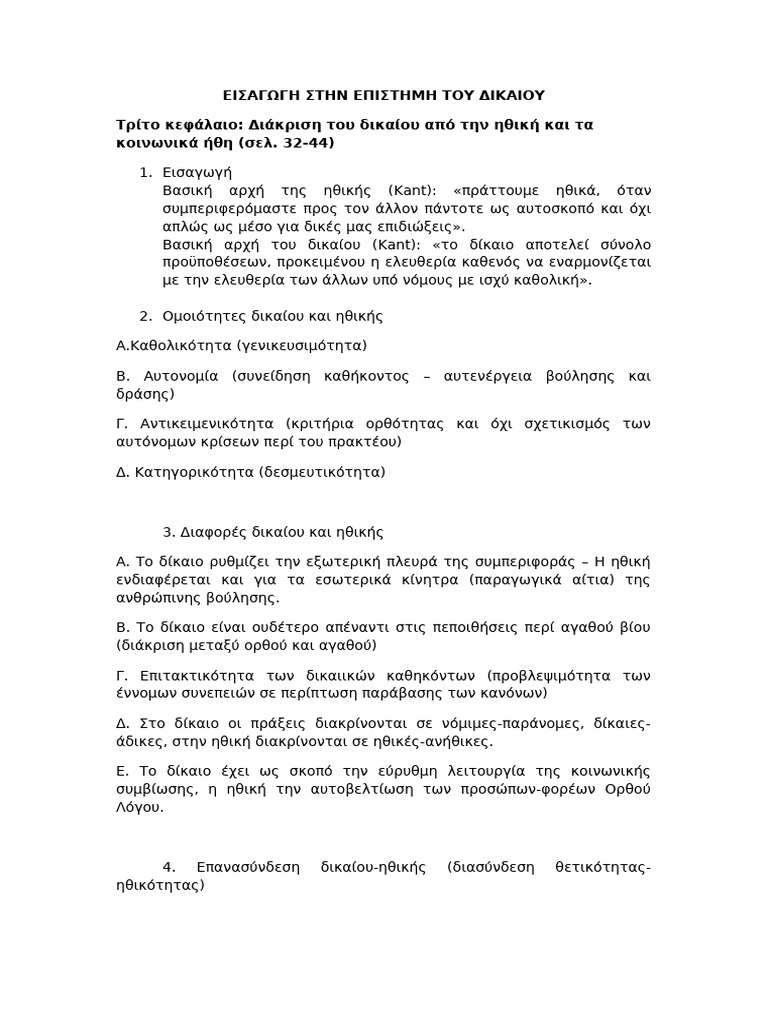 ΕΙΣΑΓΩΓΗ ΣΤΗΝ ΕΠΙΣΤΗΜΗ ΤΟΥ ΔΙΚΑΙΟΥ

Τρίτο κεφάλαιο: Διάκριση του δικαίου από την ηθική και τα κοινωνικά ήθη (σελ. 32-44)

1. Εισαγωγή
Βασική αρχή της ηθικής (Kant): «πράττουμε ηθικά, όταν συμπεριφερόμαστε προς τον άλλον πάντοτε ως αυτοσκοπό και όχι απλώς ως μέσο για δικές μας επιδιώξεις».
Βασική αρχή του δικαίου (Kant): «το δίκαιο αποτελεί σύνολο προϋποθέσεων, προκειμένου η ελευθερία καθενός να εναρμονίζεται με την ελευθερία των άλλων υπό νόμους με ισχύ καθολική».

2. Ομοιότητες δικαίου και ηθικής

Α.Καθολικότητα (γενικευσιμότητα)

Β. Αυτονομία (συνείδηση καθήκοντος – αυτενέργεια βούλησης και δράσης)

Γ. Αντικειμενικότητα (κριτήρια ορθότητας και όχι σχετικισμός των αυτόνομων κρίσεων περί του πρακτέου)

Δ. Κατηγορικότητα (δεσμευτικότητα)

3. Διαφορές δικαίου και ηθικής

Α. Το δίκαιο ρυθμίζει την εξωτερική πλευρά της συμπεριφοράς – Η ηθική ενδιαφέρεται και για τα εσωτερικά κίνητρα (παραγωγικά αίτια) της ανθρώπινης βούλησης.

Β. Το δίκαιο είναι ουδέτερο απέναντι στις πεποιθήσεις περί αγαθού βίου (διάκριση μεταξύ ορθού και αγαθού)

Γ. Επιτακτικότητα των δικαιικών καθηκόντων (προβλεψιμότητα των έννομων συνεπειών σε περίπτωση παράβασης των κανόνων)

Δ. Στο δίκαιο οι πράξεις διακρίνονται σε νόμιμες-παράνομες, δίκαιες-άδικες, στην ηθική διακρίνονται σε ηθικές-ανήθικες.

Ε. Το δίκαιο έχει ως σκοπό την εύρυθμη λειτουργία της κοινωνικής συμβίωσης, η ηθική την αυτοβελτίωση των προσώπων-φορέων Ορθού Λόγου.

4. Επανασύνδεση δικαίου-ηθικής (διασύνδεση θετικότητας-ηθικότητας)